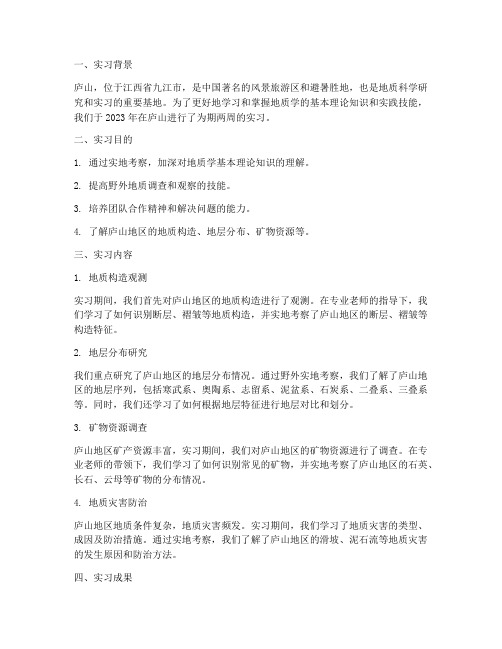 一、实习背景

庐山，位于江西省九江市，是中国著名的风景旅游区和避暑胜地，也是地质科学研究和实习的重要基地。为了更好地学习和掌握地质学的基本理论知识和实践技能，我们于 2023 年在庐山进行了为期两周的实习。

二、实习目的

1. 通过实地考察，加深对地质学基本理论知识的理解。

2. 提高野外地质调查和观察的技能。

3. 培养团队合作精神和解决问题的能力。

4. 了解庐山地区的地质构造、地层分布、矿物资源等。

三、实习内容

1. 地质构造观测

实习期间，我们首先对庐山地区的地质构造进行了观测。在专业老师的指导下，我们学习了如何识别断层、褶皱等地质构造，并实地考察了庐山地区的断层、褶皱等构造特征。

2. 地层分布研究

我们重点研究了庐山地区的地层分布情况。通过野外实地考察，我们了解了庐山地区的地层序列，包括寒武系、奥陶系、志留系、泥盆系、石炭系、二叠系、三叠系等。同时，我们还学习了如何根据地层特征进行地层对比和划分。

3. 矿物资源调查

庐山地区矿产资源丰富，实习期间，我们对庐山地区的矿物资源进行了调查。在专业老师的带领下，我们学习了如何识别常见的矿物，并实地考察了庐山地区的石英、长石、云母等矿物的分布情况。

4. 地质灾害防治

庐山地区地质条件复杂，地质灾害频发。实习期间，我们学习了地质灾害的类型、成因及防治措施。通过实地考察，我们了解了庐山地区的滑坡、泥石流等地质灾害的发生原因和防治方法。

四、实习成果